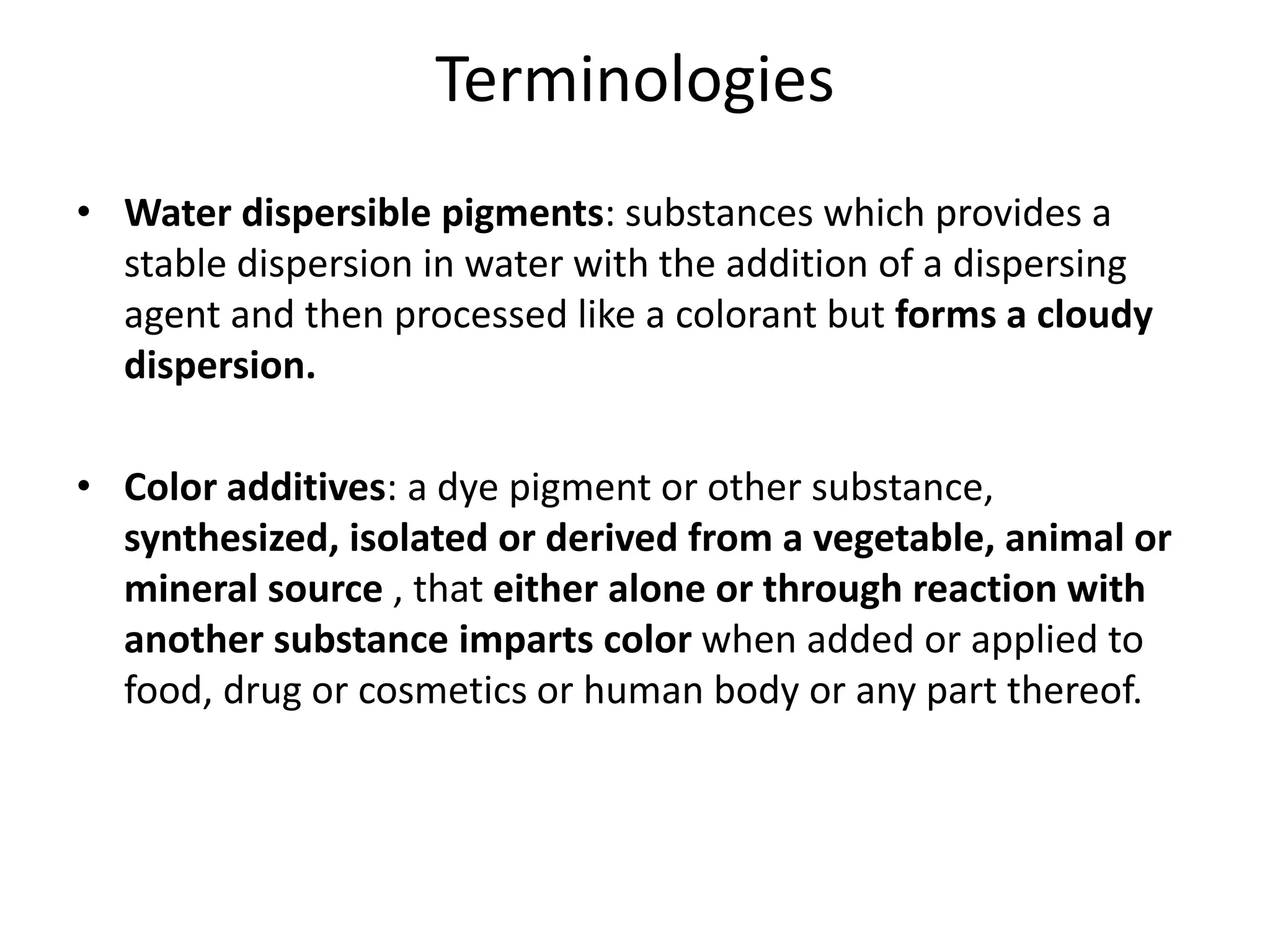 Terminologies

• Water dispersible pigments: substances which provides a stable dispersion in water with the addition of a dispersing agent and then processed like a colorant but forms a cloudy dispersion.

• Color additives: a dye pigment or other substance, synthesized, isolated or derived from a vegetable, animal or mineral source , that either alone or through reaction with another substance imparts color when added or applied to food, drug or cosmetics or human body or any part thereof.